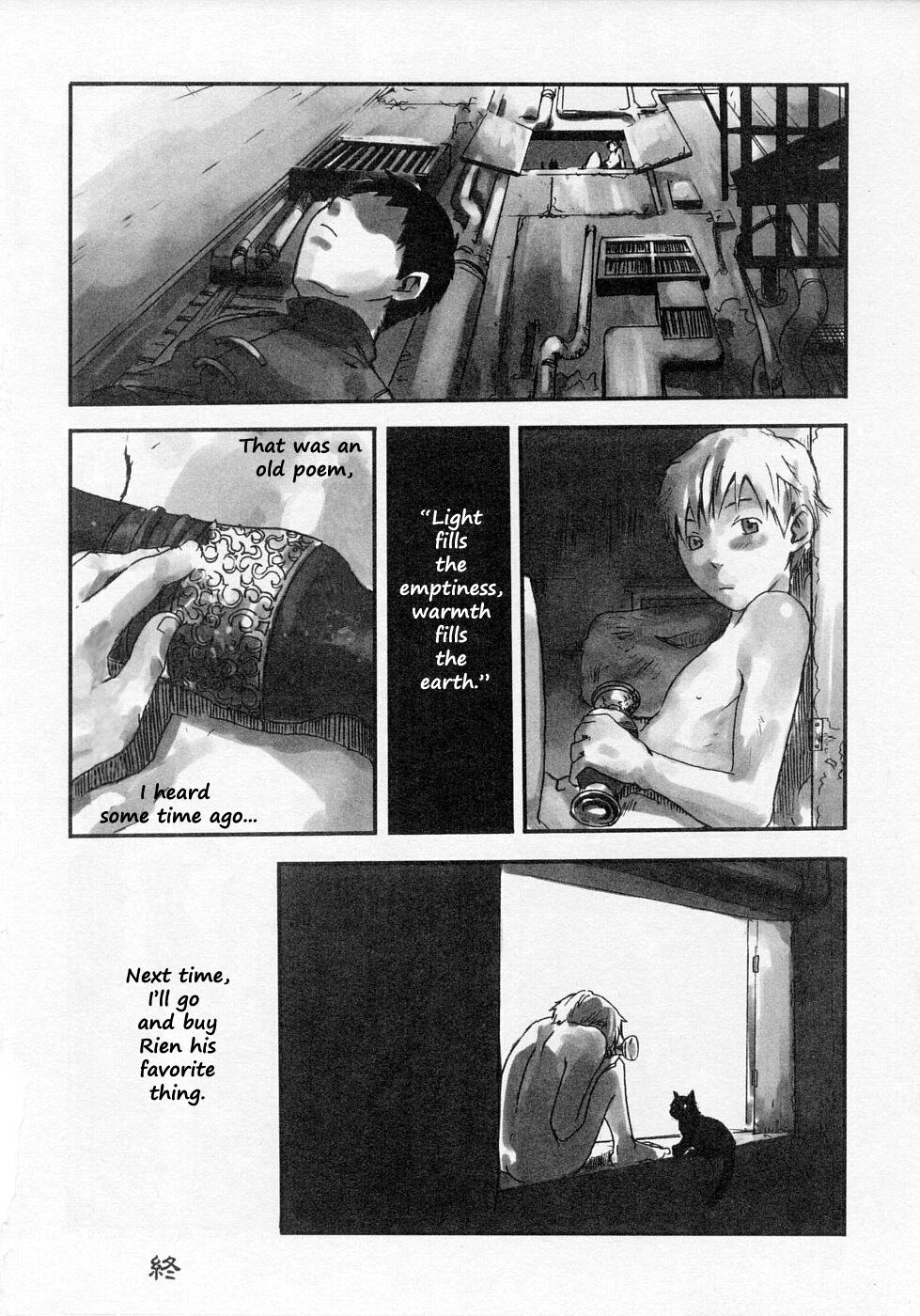 That was an old poem,

I heard some time ago...

"Light fills the emptiness, warmth fills the earth."

Next time, I'll go and buy Rien his favorite thing.

終